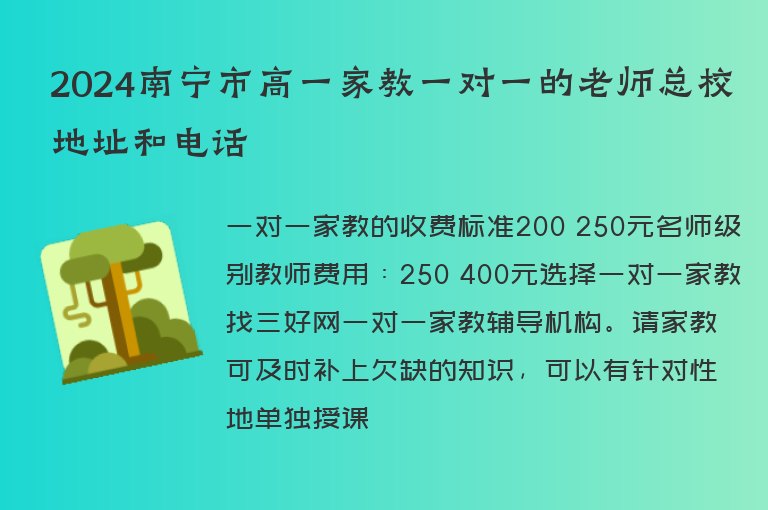 2024南宁市高一家教一对一的老师总校地址和电话

一对一家教的收费标准200 250元名师级别教师费用：250 400元选择一对一家教找三好网一对一家教辅导机构。请家教可及时补上欠缺的知识，可以有针对性地单独授课